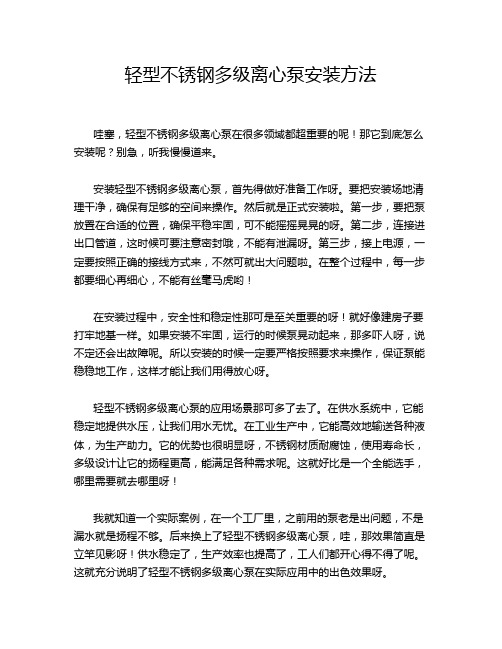 轻型不锈钢多级离心泵安装方法

哇塞，轻型不锈钢多级离心泵在很多领域都超重要的呢！那它到底怎么安装呢？别急，听我慢慢道来。

安装轻型不锈钢多级离心泵，首先得做好准备工作呀。要把安装场地清理干净，确保有足够的空间来操作。然后就是正式安装啦。第一步，要把泵放置在合适的位置，确保平稳牢固，可不能摇摇晃晃的呀。第二步，连接进出口管道，这时候可要注意密封哦，不能有泄漏呀。第三步，接上电源，一定要按照正确的接线方式来，不然可就出大问题啦。在整个过程中，每一步都要细心再细心，不能有丝毫马虎哟！

在安装过程中，安全性和稳定性那可是至关重要的呀！就好像建房子要打牢地基一样。如果安装不牢固，运行的时候泵晃动起来，那多吓人呀，说不定还会出故障呢。所以安装的时候一定要严格按照要求来操作，保证泵能稳稳地工作，这样才能让我们用得放心呀。

轻型不锈钢多级离心泵的应用场景那可多了去了。在供水系统中，它能稳定地提供水压，让我们用水无忧。在工业生产中，它能高效地输送各种液体，为生产助力。它的优势也很明显呀，不锈钢材质耐腐蚀，使用寿命长，多级设计让它的扬程更高，能满足各种需求呢。这就好比是一个全能选手，哪里需要就去哪里呀！

我就知道一个实际案例，在一个工厂里，之前用的泵老是出问题，不是漏水就是扬程不够。后来换上了轻型不锈钢多级离心泵，哇，那效果简直是立竿见影呀！供水稳定了，生产效率也提高了，工人们都开心得不得了呢。这就充分说明了轻型不锈钢多级离心泵在实际应用中的出色效果呀。